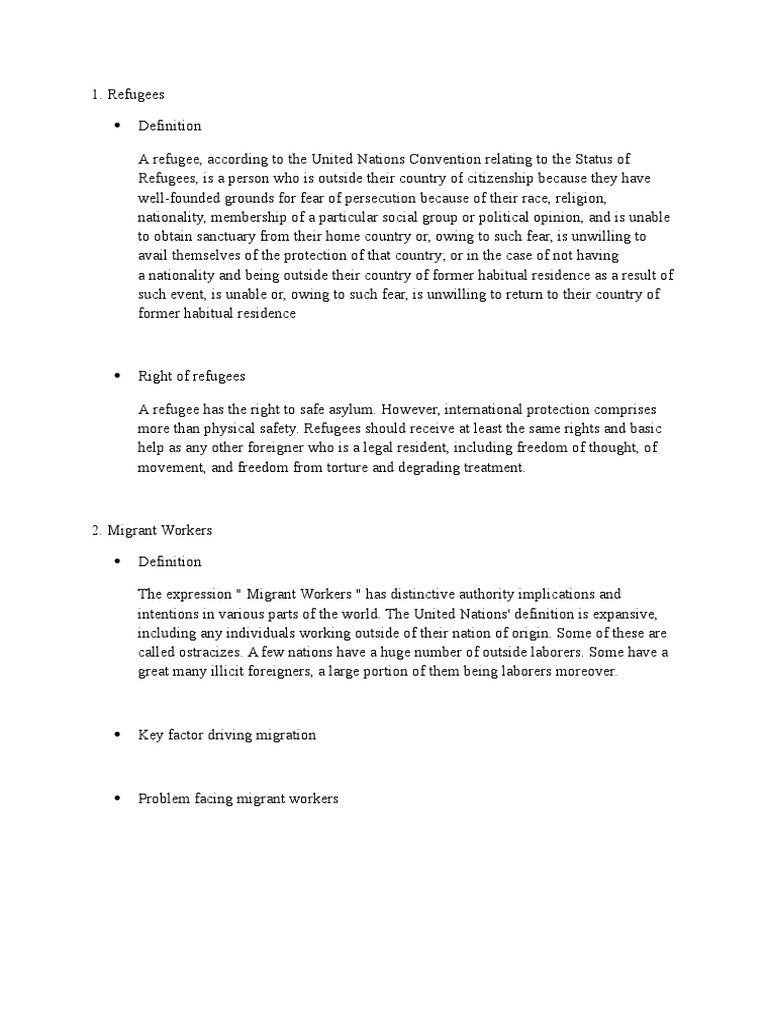 1. Refugees

• Definition

A refugee, according to the United Nations Convention relating to the Status of Refugees, is a person who is outside their country of citizenship because they have well-founded grounds for fear of persecution because of their race, religion, nationality, membership of a particular social group or political opinion, and is unable to obtain sanctuary from their home country or, owing to such fear, is unwilling to avail themselves of the protection of that country; or in the case of not having a nationality and being outside their country of former habitual residence as a result of such event, is unable or, owing to such fear, is unwilling to return to their country of former habitual residence

• Right of refugees

A refugee has the right to safe asylum. However, international protection comprises more than physical safety. Refugees should receive at least the same rights and basic help as any other foreigner who is a legal resident, including freedom of thought, of movement, and freedom from torture and degrading treatment.

2. Migrant Workers

• Definition

The expression " Migrant Workers " has distinctive authority implications and intentions in various parts of the world. The United Nations' definition is expansive, including any individuals working outside of their nation of origin. Some of these are called ostracizes. A few nations have a huge number of outside laborers. Some have a great many illicit foreigners, a large portion of them being laborers moreover.

• Key factor driving migration

• Problem facing migrant workers